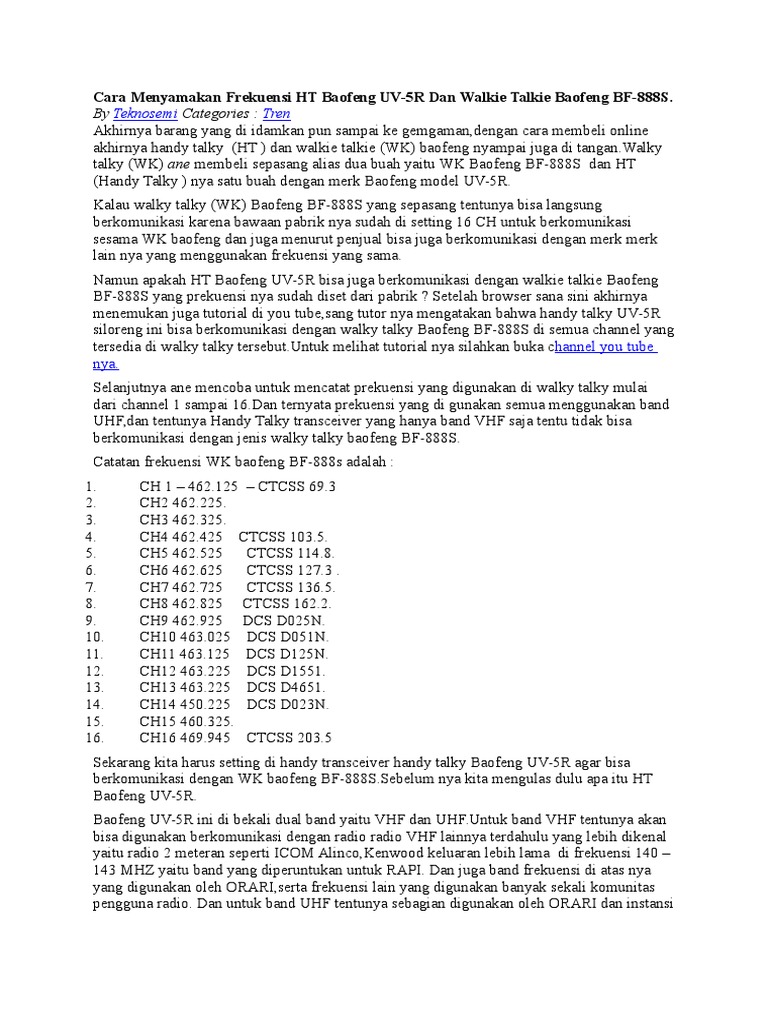 Cara Menyamakan Frekuensi HT Baofeng UV-5R Dan Walkie Talkie Baofeng BF-888S.
By Teknosemi Categories : Tren
Akhirnya barang yang di idamkan pun sampai ke gemgaman,dengan cara membeli online akhirnya handy talky (HT ) dan walkie talkie (WK) baofeng nyampai juga di tangan.Walky talky (WK) ane membeli sepasang alias dua buah yaitu WK Baofeng BF-888S dan HT (Handy Talky ) nya satu buah dengan merk Baofeng model UV-5R.

Kalau walky talky (WK) Baofeng BF-888S yang sepasang tentunya bisa langsung berkomunikasi karena bawaan pabrik nya sudah di setting 16 CH untuk berkomunikasi sesama WK baofeng dan juga menurut penjual bisa juga berkomunikasi dengan merk merk lain nya yang menggunakan frekuensi yang sama.

Namun apakah HT Baofeng UV-5R bisa juga berkomunikasi dengan walkie talkie Baofeng BF-888S yang prekuensi nya sudah diset dari pabrik ? Setelah browser sana sini akhirnya menemukan juga tutorial di you tube,sang tutor nya mengatakan bahwa handy talky UV-5R siloreng ini bisa berkomunikasi dengan walky talky Baofeng BF-888S di semua channel yang tersedia di walky talky tersebut.Untuk melihat tutorial nya silahkan buka channel you tube nya.

Selanjutnya ane mencoba untuk mencatat prekuensi yang digunakan di walky talky mulai dari channel 1 sampai 16.Dan ternyata prekuensi yang di gunakan semua menggunakan band UHF,dan tentunya Handy Talky transceiver yang hanya band VHF saja tentu tidak bisa berkomunikasi dengan jenis walky talky baofeng BF-888S.

Catatan frekuensi WK baofeng BF-888s adalah :

1. CH 1 – 462.125 – CTCSS 69.3
2. CH2 462.225.
3. CH3 462.325.
4. CH4 462.425 CTCSS 103.5.
5. CH5 462.525 CTCSS 114.8.
6. CH6 462.625 CTCSS 127.3 .
7. CH7 462.725 CTCSS 136.5.
8. CH8 462.825 CTCSS 162.2.
9. CH9 462.925 DCS D025N.
10. CH10 463.025 DCS D051N.
11. CH11 463.125 DCS D125N.
12. CH12 463.225 DCS D1551.
13. CH13 463.225 DCS D4651.
14. CH14 450.225 DCS D023N.
15. CH15 460.325.
16. CH16 469.945 CTCSS 203.5

Sekarang kita harus setting di handy transceiver handy talky Baofeng UV-5R agar bisa berkomunikasi dengan WK baofeng BF-888S.Sebelum nya kita mengulas dulu apa itu HT Baofeng UV-5R.

Baofeng UV-5R ini di bekali dual band yaitu VHF dan UHF.Untuk band VHF tentunya akan bisa digunakan berkomunikasi dengan radio radio VHF lainnya terdahulu yang lebih dikenal yaitu radio 2 meteran seperti ICOM Alinco,Kenwood keluaran lebih lama di frekuensi 140 – 143 MHZ yaitu band yang diperuntukan untuk RAPI. Dan juga band frekuensi di atas nya yang digunakan oleh ORARI,serta frekuensi lain yang digunakan banyak sekali komunitas pengguna radio. Dan untuk band UHF tentunya sebagian digunakan oleh ORARI dan instansi